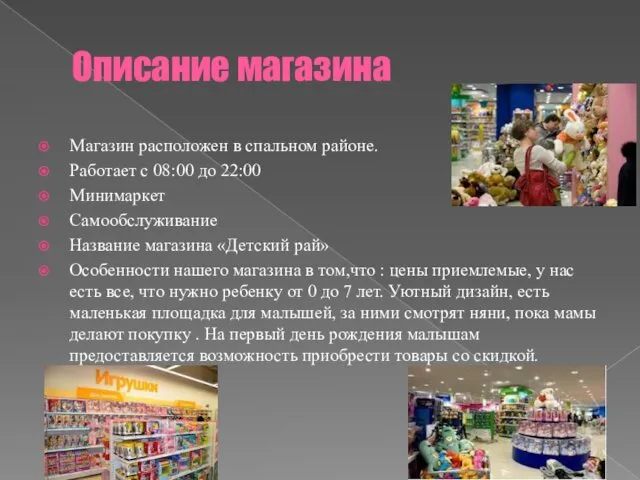 Описание магазина

Магазин расположен в спальном районе.
Работает с 08:00 до 22:00
Минимаркет
Самообслуживание
Название магазина «Детский рай»
Особенности нашего магазина в том,что : цены приемлемые, у нас есть все, что нужно ребенку от 0 до 7 лет. Уютный дизайн, есть маленькая площадка для малышей, за ними смотрят няни, пока мамы делают покупку . На первый день рождения малышам предоставляется возможность приобрести товары со скидкой.

Игрушки